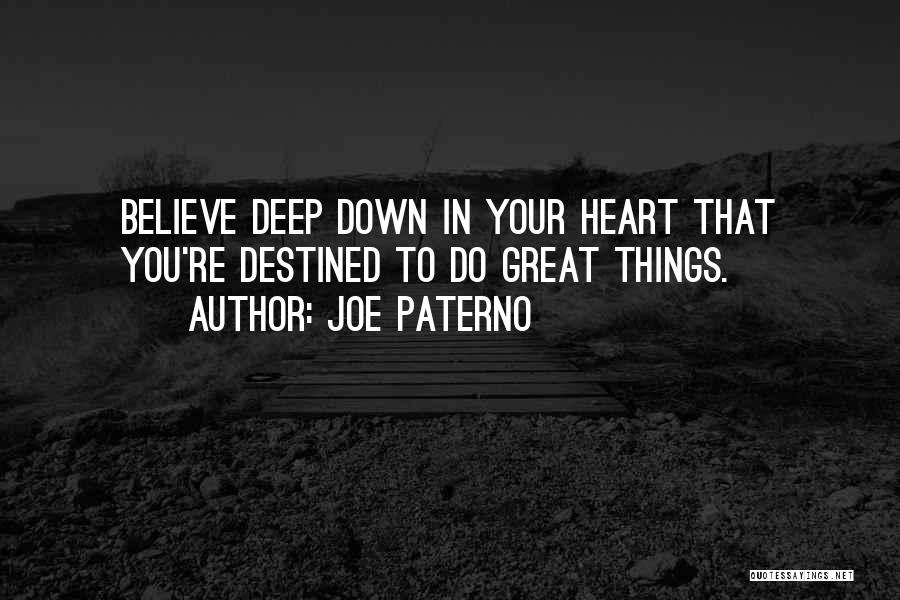 BELIEVE DEEP DOWN IN YOUR HEART THAT YOU'RE DESTINED TO DO GREAT THINGS.

AUTHOR: JOE PATERNO

QUOTESSAYINGS.NET